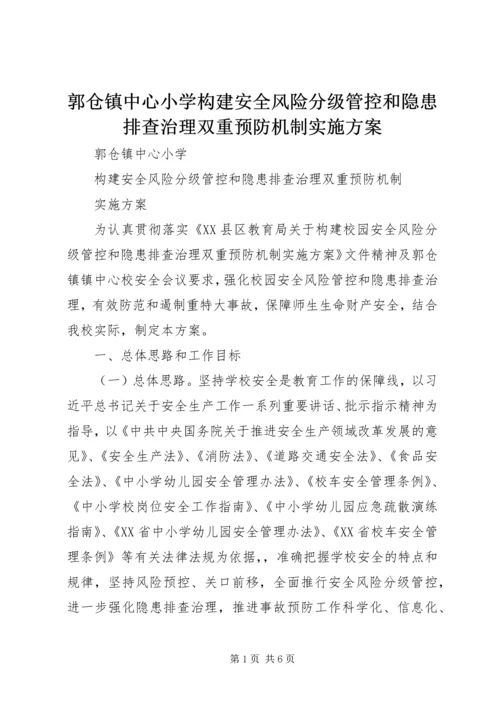 郭仓镇中心小学构建安全风险分级管控和隐患排查治理双重预防机制实施方案

郭仓镇中心小学

构建安全风险分级管控和隐患排查治理双重预防机制

实施方案

为认真贯彻落实《XX县区教育局关于构建校园安全风险分级管控和隐患排查治理双重预防机制实施方案》文件精神及郭仓镇镇中心校安全会议要求，强化校园安全风险管控和隐患排查治理，有效防范和遏制重特大事故，保障师生生命财产安全，结合我校实际，制定本方案。

一、总体思路和工作目标

（一）总体思路。坚持学校安全是教育工作的保障线，以习近平总书记关于安全生产工作一系列重要讲话、批示指示精神为指导，以《中共中央国务院关于推进安全生产领域改革发展的意见》、《安全生产法》、《消防法》、《道路交通安全法》、《食品安全法》、《中小学幼儿园安全管理办法》、《校车安全管理条例》、《中小学校岗位安全工作指南》、《中小学幼儿园应急疏散演练指南》、《XX省中小学幼儿园安全管理办法》、《XX省校车安全管理条例》等有关法律法规为依据,，准确把握学校安全的特点和规律，坚持风险预控、关口前移，全面推行安全风险分级管控，进一步强化隐患排查治理，推进事故预防工作科学化、信息化、

第1页 共6页